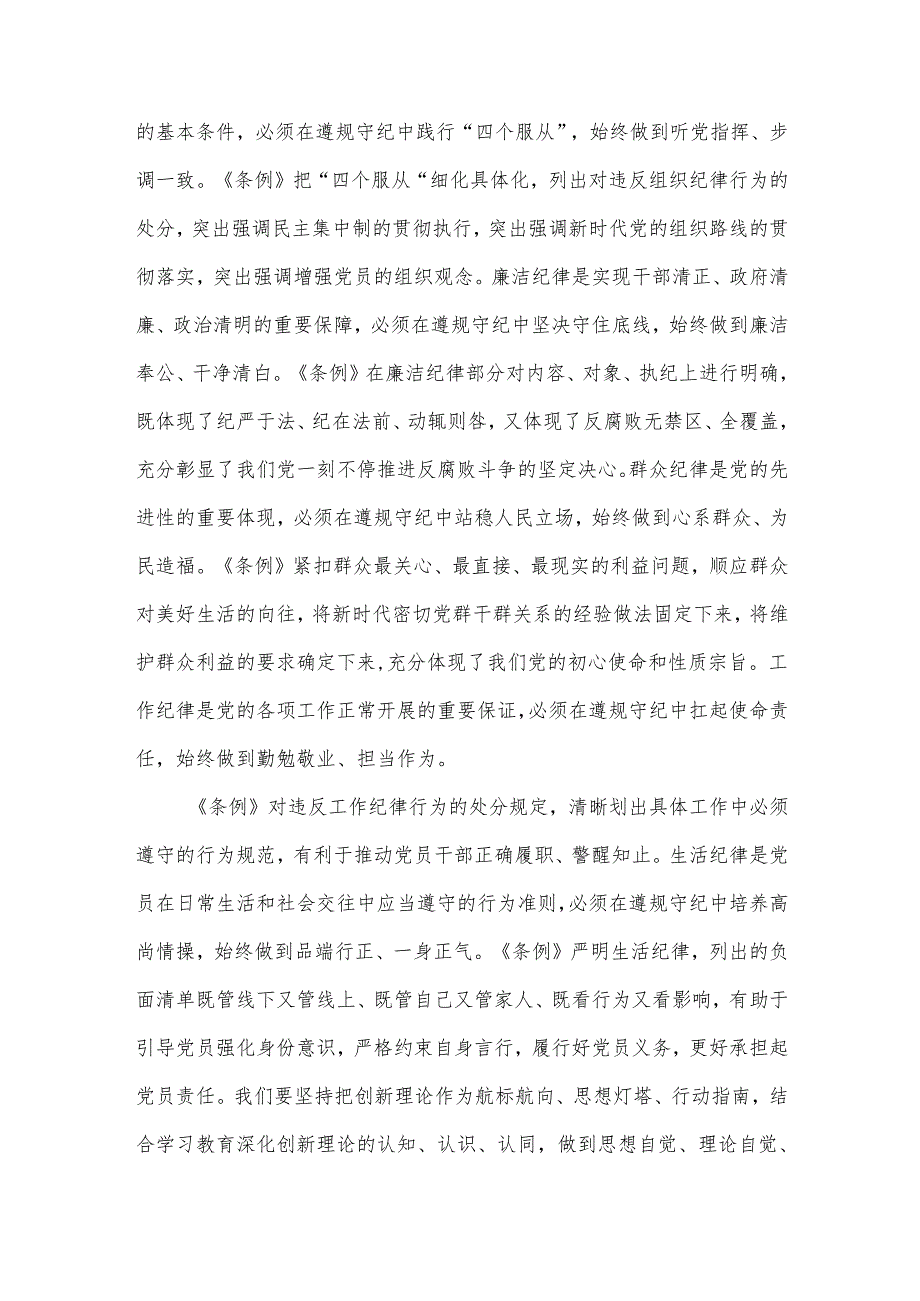 的基本条件，必须在遵规守纪中践行“四个服从”，始终做到听党指挥、步调一致。《条例》把“四个服从“细化具体化，列出对违反组织纪律行为的处分，突出强调民主集中制的贯彻执行，突出强调新时代党的组织路线的贯彻落实，突出强调增强党员的组织观念。廉洁纪律是实现干部清正、政府清廉、政治清明的重要保障，必须在遵规守纪中坚决守住底线，始终做到廉洁奉公、干净清白。《条例》在廉洁纪律部分对内容、对象、执纪上进行明确，既体现了纪严于法、纪在法前、动辄则咎，又体现了反腐败无禁区、全覆盖，充分彰显了我们党一刻不停推进反腐败斗争的坚定决心。群众纪律是党的先进性的重要体现，必须在遵规守纪中站稳人民立场，始终做到心系群众、为民造福。《条例》紧扣群众最关心、最直接、最现实的利益问题，顺应群众对美好生活的向往，将新时代密切党群干群关系的经验做法固定下来，将维护群众利益的要求确定下来，充分体现了我们党的初心使命和性质宗旨。工作纪律是党的各项工作正常开展的重要保证，必须在遵规守纪中扛起使命责任，始终做到勤勉敬业、担当作为。

《条例》对违反工作纪律行为的处分规定，清晰划出具体工作中必须遵守的行为规范，有利于推动党员干部正确履职、警醒知止。生活纪律是党员在日常生活和社会交往中应当遵守的行为准则，必须在遵规守纪中培养高尚情操，始终做到品端行正、一身正气。《条例》严明生活纪律，列出的负面清单既管线下又管线上、既管自己又管家人、既看行为又看影响，有助于引导党员强化身份意识，严格约束自身言行，履行好党员义务，更好承担起党员责任。我们要坚持把创新理论作为航标航向、思想灯塔、行动指南，结合学习教育深化创新理论的认知、认识、认同，做到思想自觉、理论自觉、